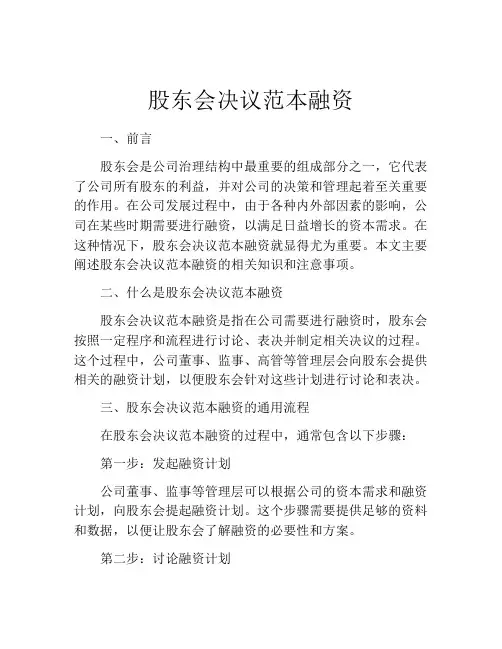 股东会决议范本融资

一、前言

股东会是公司治理结构中最重要的组成部分之一，它代表了公司所有股东的利益，并对公司的决策和管理起着至关重要的作用。在公司发展过程中，由于各种内外部因素的影响，公司在某些时期需要进行融资，以满足日益增长的资本需求。在这种情况下，股东会决议范本融资就显得尤为重要。本文主要阐述股东会决议范本融资的相关知识和注意事项。

二、什么是股东会决议范本融资

股东会决议范本融资是指在公司需要进行融资时，股东会按照一定程序和流程进行讨论、表决并制定相关决议的过程。这个过程中，公司董事、监事、高管等管理层会向股东会提供相关的融资计划，以便股东会针对这些计划进行讨论和表决。

三、股东会决议范本融资的通用流程

在股东会决议范本融资的过程中，通常包含以下步骤：

第一步：发起融资计划

公司董事、监事等管理层可以根据公司的资本需求和融资计划，向股东会提起融资计划。这个步骤需要提供足够的资料和数据，以便让股东会了解融资的必要性和方案。

第二步：讨论融资计划